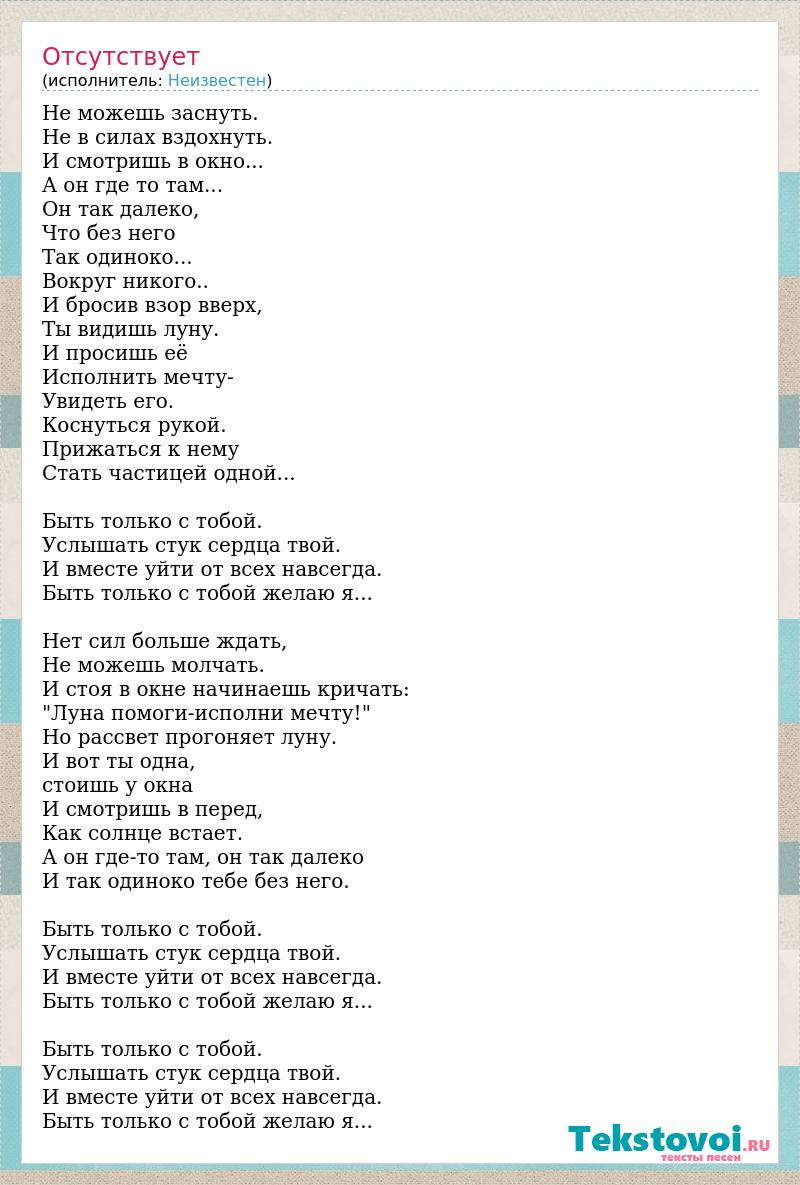 Отсутствует
(исполнитель: Неизвестен)

Не можешь заснуть.
Не в силах вздохнуть.
И смотришь в окно...
А он где то там...
Он так далеко,
Что без него
Так одиноко...
Вокруг никого..
И бросив взор вверх,
Ты видишь луну.
И просишь её
Исполнить мечту-
Увидеть его.
Коснуться рукой.
Прижаться к нему
Стать частицей одной...

Быть только с тобой.
Услышать стук сердца твой.
И вместе уйти от всех навсегда.
Быть только с тобой желаю я...

Нет сил больше ждать,
Не можешь молчать.
И стоя в окне начинаешь кричать:
"Луна помоги-исполни мечту!"
Но рассвет прогоняет луну.
И вот ты одна,
стоишь у окна
И смотришь в перед,
Как солнце встает.
А он где-то там, он так далеко
И так одиноко тебе без него.

Быть только с тобой.
Услышать стук сердца твой.
И вместе уйти от всех навсегда.
Быть только с тобой желаю я...

Быть только с тобой.
Услышать стук сердца твой.
И вместе уйти от всех навсегда.
Быть только с тобой желаю я...

Tekstovoi.RU
тексты песен